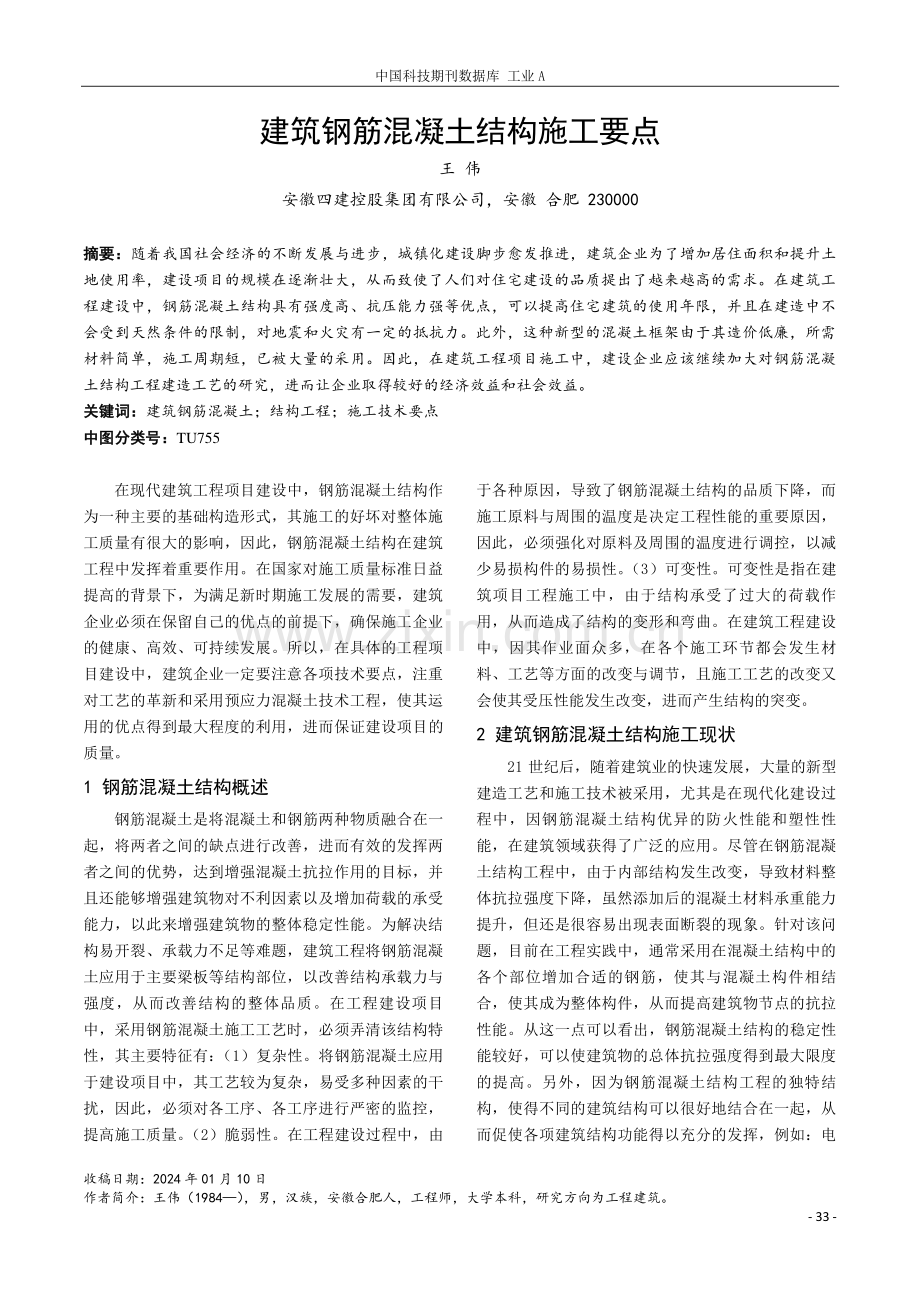 中国科技期刊数据库 工业A

建筑钢筋混凝土结构施工要点

王 伟

安徽四建控股集团有限公司，安徽 合肥 230000

摘要：随着我国社会经济的不断发展与进步，城镇化建设脚步愈发推进，建筑企业为了增加居住面积和提升土地使用率，建设项目的规模在逐渐壮大，从而致使了人们对住宅建设的品质提出了越来越高的需求。在建筑工程建设中，钢筋混凝土结构具有强度高、抗压能力强等优点，可以提高住宅建筑的使用年限，并且在建造中不会受到天然条件的限制，对地震和火灾有一定的抵抗力。此外，这种新型的混凝土框架由于其造价低廉，所需材料简单，施工周期短，已被大量的采用。因此，在建筑工程项目施工中，建设企业应该继续加大对钢筋混凝土结构工程建造工艺的研究，进而让企业取得较好的经济效益和社会效益。

关键词：建筑钢筋混凝土；结构工程；施工技术要点

中图分类号：TU755

在现代建筑工程项目建设中，钢筋混凝土结构作为一种主要的基础构造形式，其施工的好坏对整体施工质量有很大的影响，因此，钢筋混凝土结构在建筑工程中发挥着重要作用。在国家对施工质量标准日益提高的背景下，为满足新时期施工发展的需要，建筑企业必须在保留自己的优点的前提下，确保施工企业的健康、高效、可持续发展。所以，在具体的工程项目建设中，建筑企业一定要注意各项技术要点，注重对工艺的革新和采用预应力混凝土技术工程，使其运用的优点得到最大程度的利用，进而保证建设项目的质量。

1 钢筋混凝土结构概述

钢筋混凝土是将混凝土和钢筋两种物质融合在一起，将两者之间的缺点进行改善，进而有效的发挥两者之间的优势，达到增强混凝土抗拉作用的目标，并且还能够增强建筑物对不利因素以及增加荷载的承受能力，以此来增强建筑物的整体稳定性能。为解决结构易开裂、承载力不足等难题，建筑工程将钢筋混凝土应用于主要梁板等结构部位，以改善结构承载力与强度，从而改善结构的整体品质。在工程建设项目中，采用钢筋混凝土施工工艺时，必须弄清该结构特性，其主要特征有：（1）复杂性。将钢筋混凝土应用于建设项目中，其工艺较为复杂，易受多种因素的干扰，因此，必须对各工序、各工序进行严密的监控，提高施工质量。（2）脆弱性。在工程建设过程中，由于各种原因，导致了钢筋混凝土结构的品质下降，而施工原料与周围的温度是决定工程性能的重要原因，因此，必须强化对原料及周围的温度进行调控，以减少易损构件的易损性。（3）可变性。可变性是指在建筑项目工程施工中，由于结构承受了过大的荷载作用，从而造成了结构的变形和弯曲。在建筑工程建设中，因其作业面众多，在各个施工环节都会发生材料、工艺等方面的改变与调节，且施工工艺的改变又会使其受压性能发生改变，进而产生结构的突变。

2 建筑钢筋混凝土结构施工现状

21世纪后，随着建筑业的快速发展，大量的新型建造工艺和施工技术被采用，尤其是在现代化建设过程中，因钢筋混凝土结构优异的防火性能和塑性性能，在建筑领域获得了广泛的应用。尽管在钢筋混凝土结构工程中，由于内部结构发生改变，导致材料整体抗拉强度下降，虽然添加后的混凝土材料承重能力提升，但还是很容易出现表面断裂的现象。针对该问题，目前在工程实践中，通常采用在混凝土结构中的各个部位增加合适的钢筋，使其与混凝土构件相结合，使其成为整体构件，从而提高建筑物节点的抗拉性能。从这一点可以看出，钢筋混凝土结构的稳定性能较好，可以使建筑物的总体抗拉强度得到最大限度的提高。另外，因为钢筋混凝土结构工程的独特结构，使得不同的建筑结构可以很好地结合在一起，从而促使各项建筑结构功能得以充分的发挥，例如：电

收稿日期：2024年01月10日
作者简介：王伟（1984—），男，汉族，安徽合肥人，工程师，大学本科，研究方向为工程建筑。

- 33 -

www.zixin.com.cn